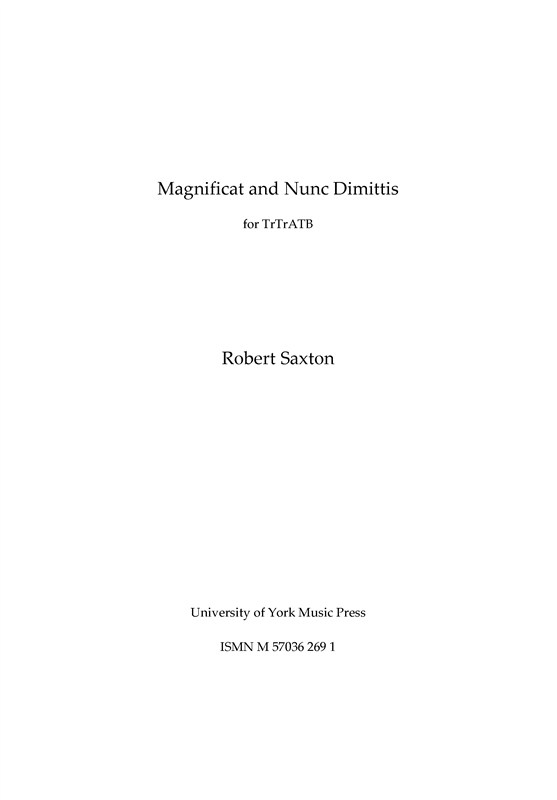 Magnificat and Nunc Dimittis

for TrTrATB

Robert Saxton

University of York Music Press

ISMN M 57036 269 1